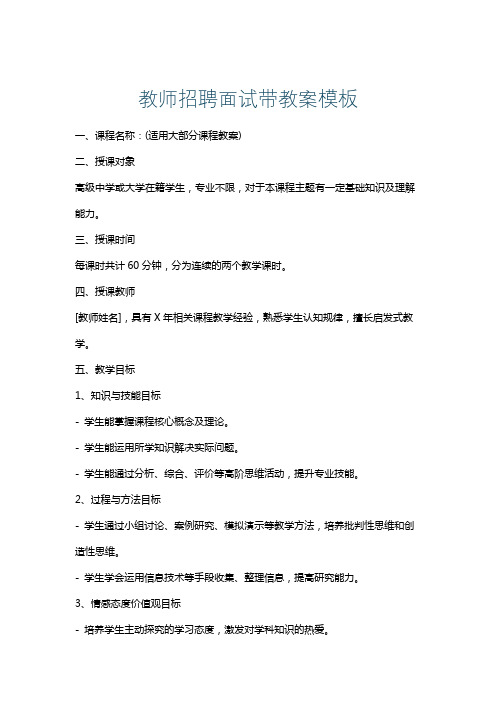 教师招聘面试带教案模板

一、课程名称：(适用大部分课程教案)

二、授课对象

高级中学或大学在籍学生，专业不限，对于本课程主题有一定基础知识及理解能力。

三、授课时间

每课时共计 60 分钟，分为连续的两个教学课时。

四、授课教师

[教师姓名]，具有 X 年相关课程教学经验，熟悉学生认知规律，擅长启发式教学。

五、教学目标

1、知识与技能目标

- 学生能掌握课程核心概念及理论。

- 学生能运用所学知识解决实际问题。

- 学生能通过分析、综合、评价等高阶思维活动，提升专业技能。

2、过程与方法目标

- 学生通过小组讨论、案例研究、模拟演示等教学方法，培养批判性思维和创造性思维。

- 学生学会运用信息技术等手段收集、整理信息，提高研究能力。

3、情感态度价值观目标

- 培养学生主动探究的学习态度，激发对学科知识的热爱。